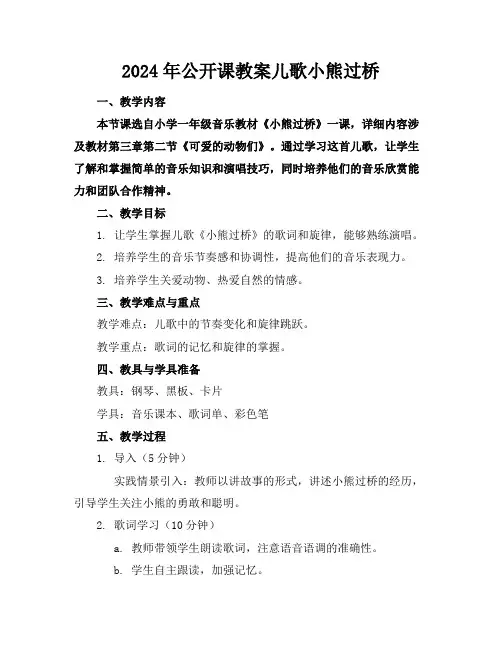 2024年公开课教案儿歌小熊过桥

一、教学内容

本节课选自小学一年级音乐教材《小熊过桥》一课，详细内容涉及教材第三章第二节《可爱的动物们》。通过学习这首儿歌，让学生了解和掌握简单的音乐知识和演唱技巧，同时培养他们的音乐欣赏能力和团队合作精神。

二、教学目标

1. 让学生掌握儿歌《小熊过桥》的歌词和旋律，能够熟练演唱。

2. 培养学生的音乐节奏感和协调性，提高他们的音乐表现力。

3. 培养学生关爱动物、热爱自然的情感。

三、教学难点与重点

教学难点：儿歌中的节奏变化和旋律跳跃。

教学重点：歌词的记忆和旋律的掌握。

四、教具与学具准备

教具：钢琴、黑板、卡片

学具：音乐课本、歌词单、彩色笔

五、教学过程

1. 导入（5分钟）

实践情景引入：教师以讲故事的形式，讲述小熊过桥的经历，引导学生关注小熊的勇敢和聪明。

2. 歌词学习（10分钟）

a. 教师带领学生朗读歌词，注意语音语调的准确性。

b. 学生自主跟读，加强记忆。